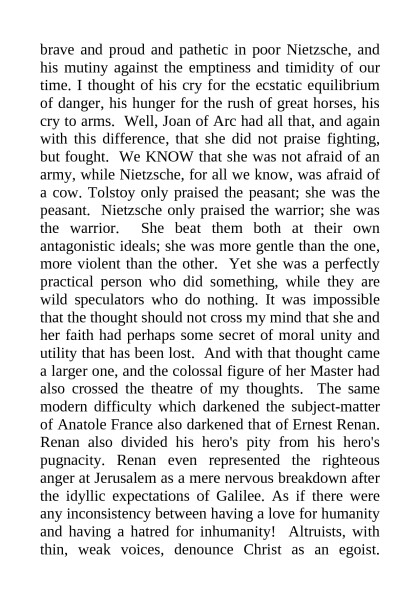 brave and proud and pathetic in poor Nietzsche, and his mutiny against the emptiness and timidity of our time. I thought of his cry for the ecstatic equilibrium of danger, his hunger for the rush of great horses, his cry to arms. Well, Joan of Arc had all that, and again with this difference, that she did not praise fighting, but fought. We KNOW that she was not afraid of an army, while Nietzsche, for all we know, was afraid of a cow. Tolstoy only praised the peasant; she was the peasant. Nietzsche only praised the warrior; she was the warrior. She beat them both at their own antagonistic ideals; she was more gentle than the one, more violent than the other. Yet she was a perfectly practical person who did something, while they are wild speculators who do nothing. It was impossible that the thought should not cross my mind that she and her faith had perhaps some secret of moral unity and utility that has been lost. And with that thought came a larger one, and the colossal figure of her Master had also crossed the theatre of my thoughts. The same modern difficulty which darkened the subject-matter of Anatole France also darkened that of Ernest Renan. Renan also divided his hero's pity from his hero's pugnacity. Renan even represented the righteous anger at Jerusalem as a mere nervous breakdown after the idyllic expectations of Galilee. As if there were any inconsistency between having a love for humanity and having a hatred for inhumanity! Altruists, with thin, weak voices, denounce Christ as an egoist.